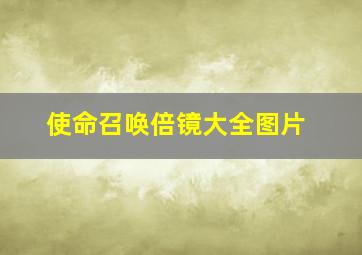 使命召唤倍镜大全图片